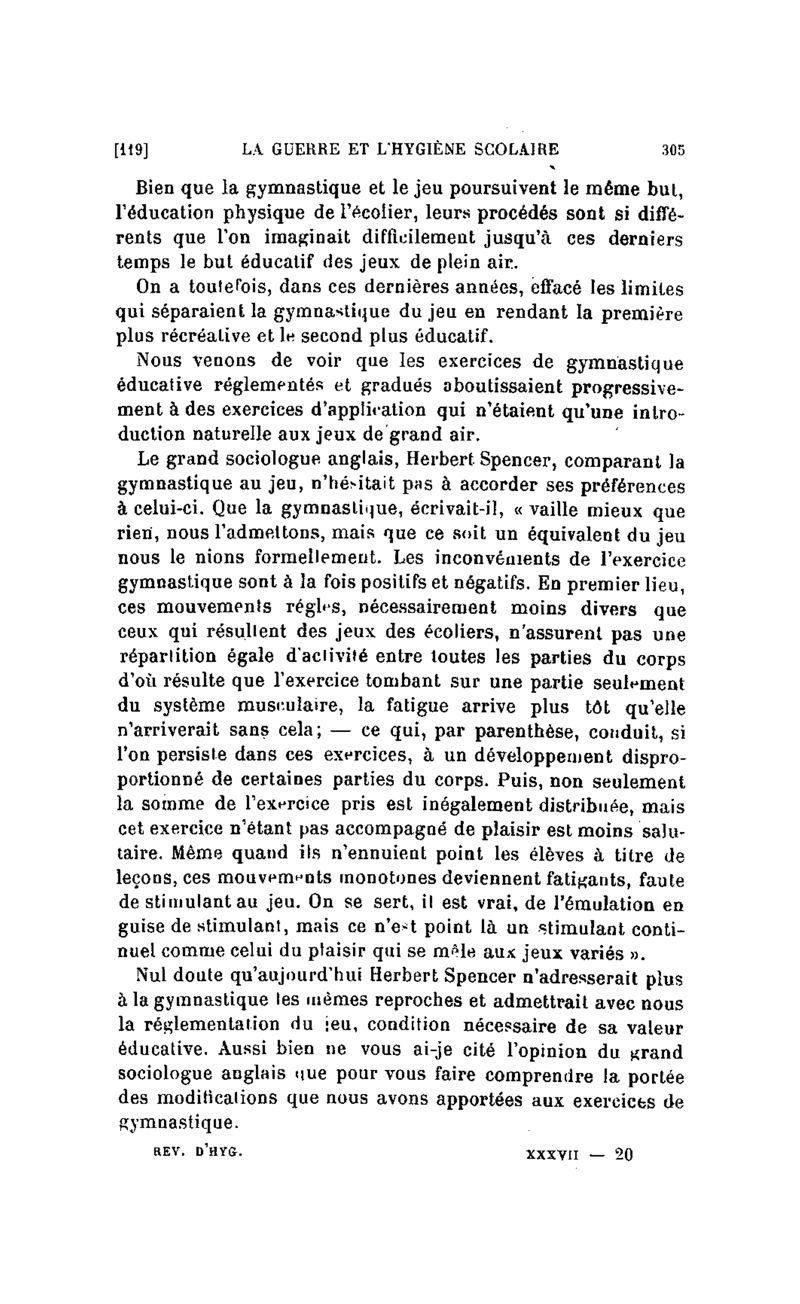 [119] LA GUERRE ET L'HYGIÈNE SCOLAIRE 305

Bien que la gymnastique et le jeu poursuivent le même but, l'éducation physique de l'écolier, leurs procédés sont si différents que l'on imaginait difficilement jusqu'à ces derniers temps le but éducatif des jeux de plein air.

On a toutefois, dans ces dernières années, effacé les limites qui séparaient la gymnastique du jeu en rendant la première plus récréative et le second plus éducatif.

Nous venons de voir que les exercices de gymnastique éducative réglementés et gradués aboutissaient progressivement à des exercices d'application qui n'étaient qu'une introduction naturelle aux jeux de grand air.

Le grand sociologue anglais, Herbert Spencer, comparant la gymnastique au jeu, n'hésitait pas à accorder ses préférences à celui-ci. Que la gymnastique, écrivait-il, « vaille mieux que rien, nous l'admettons, mais que ce soit un équivalent du jeu nous le nions formellement. Les inconvénients de l'exercice gymnastique sont à la fois positifs et négatifs. En premier lieu, ces mouvements réglés, nécessairement moins divers que ceux qui résultent des jeux des écoliers, n'assurent pas une répartition égale d'activité entre toutes les parties du corps d'où résulte que l'exercice tombant sur une partie seulement du système musculaire, la fatigue arrive plus tôt qu'elle n'arriverait sans cela; — ce qui, par parenthèse, conduit, si l'on persiste dans ces exercices, à un développement disproportionné de certaines parties du corps. Puis, non seulement la somme de l'exercice pris est inégalement distribuée, mais cet exercice n'étant pas accompagné de plaisir est moins salutaire. Même quand ils n'ennuient point les élèves à titre de leçons, ces mouvements monotones deviennent fatigants, faute de stimulant au jeu. On se sert, il est vrai, de l'émulation en guise de stimulant, mais ce n'est point là un stimulant continuel comme celui du plaisir qui se mêle aux jeux variés ».

Nul doute qu'aujourd'hui Herbert Spencer n'adresserait plus à la gymnastique les mêmes reproches et admettrait avec nous la réglementation du jeu, condition nécessaire de sa valeur éducative. Aussi bien ne vous ai-je cité l'opinion du grand sociologue anglais que pour vous faire comprendre la portée des modifications que nous avons apportées aux exercices de gymnastique.

REV. D'HYG. XXXVII — 20